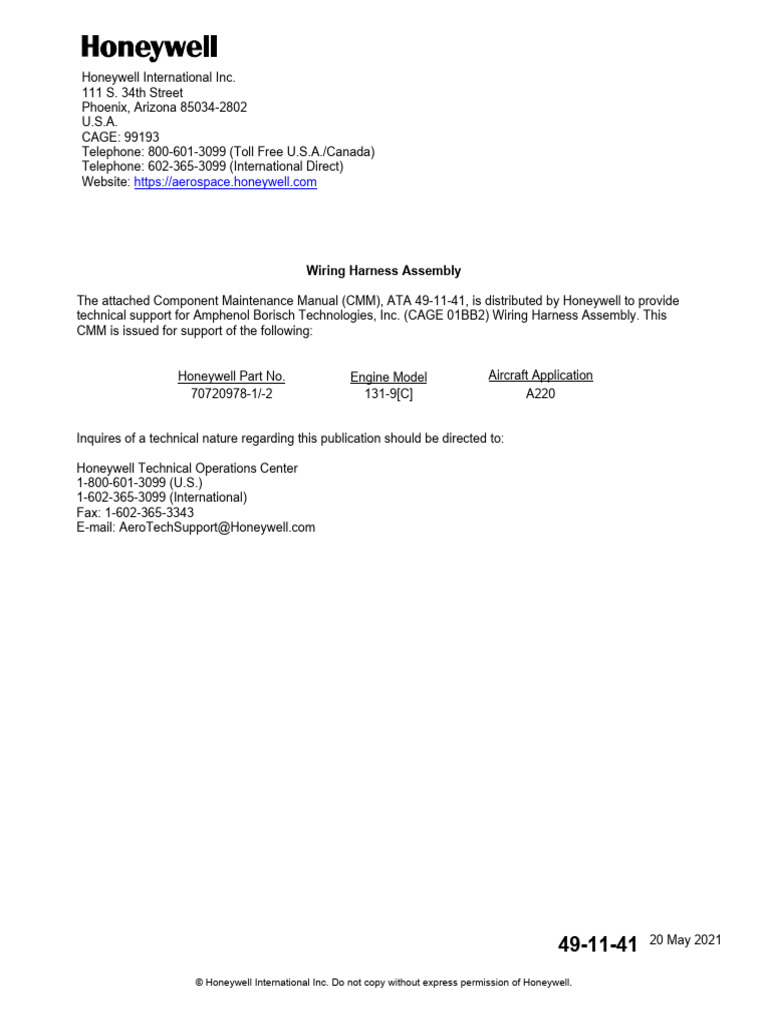 Honeywell

Honeywell International Inc.
111 S. 34th Street
Phoenix, Arizona 85034-2802
U.S.A.
CAGE: 99193
Telephone: 800-601-3099 (Toll Free U.S.A./Canada)
Telephone: 602-365-3099 (International Direct)
Website: https://aerospace.honeywell.com

Wiring Harness Assembly

The attached Component Maintenance Manual (CMM), ATA 49-11-41, is distributed by Honeywell to provide technical support for Amphenol Borisch Technologies, Inc. (CAGE 01BB2) Wiring Harness Assembly. This CMM is issued for support of the following:

| Honeywell Part No. | Engine Model | Aircraft Application |
|---|---|---|
| 70720978-1/-2 | 131-9[C] | A220 |

Inquires of a technical nature regarding this publication should be directed to:

Honeywell Technical Operations Center
1-800-601-3099 (U.S.)
1-602-365-3099 (International)
Fax: 1-602-365-3343
E-mail: AeroTechSupport@Honeywell.com

49-11-41 20 May 2021

© Honeywell International Inc. Do not copy without express permission of Honeywell.